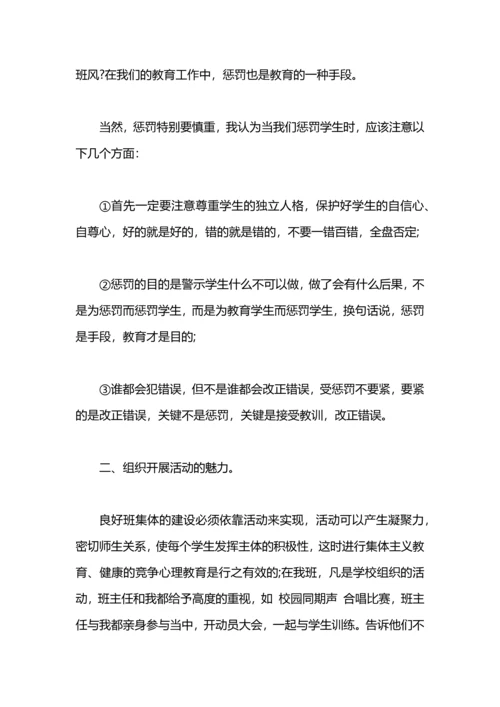 班风?在我们的教育工作中，惩罚也是教育的一种手段。

当然，惩罚特别要慎重，我认为当我们惩罚学生时，应该注意以下几个方面:

①首先一定要注意尊重学生的独立人格，保护好学生的自信心、自尊心，好的就是好的，错的就是错的，不要一错百错，全盘否定;

②惩罚的目的是警示学生什么不可以做，做了会有什么后果，不是为惩罚而惩罚学生，而是为教育学生而惩罚学生，换句话说，惩罚是手段，教育才是目的;

③谁都会犯错误，但不是谁都会改正错误，受惩罚不要紧，要紧的是改正错误，关键不是惩罚，关键是接受教训，改正错误。

二、组织开展活动的魅力。

良好班集体的建设必须依靠活动来实现，活动可以产生凝聚力，密切师生关系，使每个学生发挥主体的积极性，这时进行集体主义教育、健康的竞争心理教育是行之有效的;在我班，凡是学校组织的活动，班主任和我都给予高度的重视，如 校园同期声 合唱比赛，班主任与我都亲身参与当中，开动员大会，一起与学生训练。告诉他们不